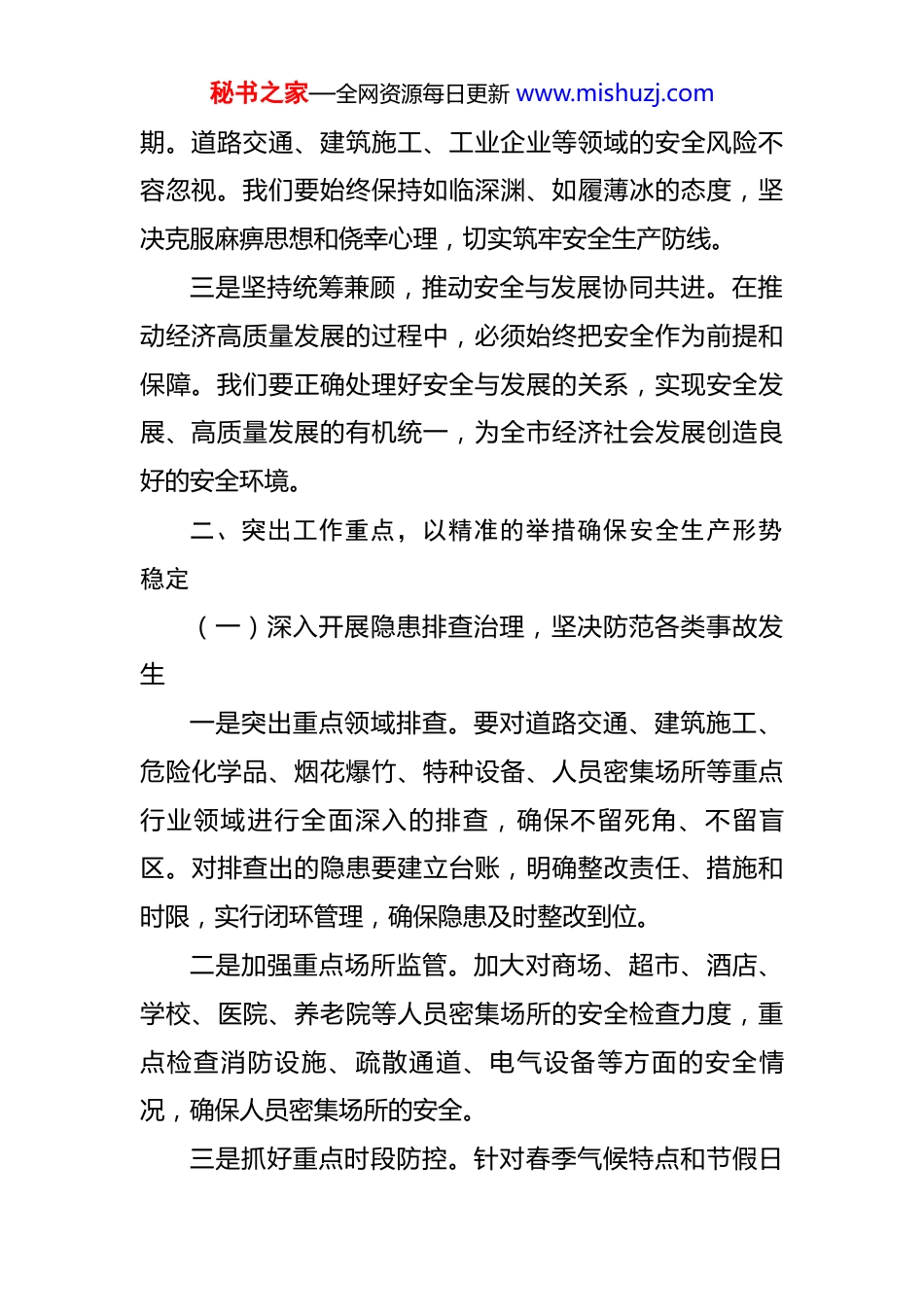 秘书之家—全网资源每日更新 www.mishuzj.com

期。道路交通、建筑施工、工业企业等领域的安全风险不容忽视。我们要始终保持如临深渊、如履薄冰的态度，坚决克服麻痹思想和侥幸心理，切实筑牢安全生产防线。

三是坚持统筹兼顾，推动安全与发展协同共进。在推动经济高质量发展的过程中，必须始终把安全作为前提和保障。我们要正确处理好安全与发展的关系，实现安全发展、高质量发展的有机统一，为全市经济社会发展创造良好的安全环境。

二、突出工作重点，以精准的举措确保安全生产形势稳定

（一）深入开展隐患排查治理，坚决防范各类事故发生

一是突出重点领域排查。要对道路交通、建筑施工、危险化学品、烟花爆竹、特种设备、人员密集场所等重点行业领域进行全面深入的排查，确保不留死角、不留盲区。对排查出的隐患要建立台账，明确整改责任、措施和时限，实行闭环管理，确保隐患及时整改到位。

二是加强重点场所监管。加大对商场、超市、酒店、学校、医院、养老院等人员密集场所的安全检查力度，重点检查消防设施、疏散通道、电气设备等方面的安全情况，确保人员密集场所的安全。

三是抓好重点时段防控。针对春季气候特点和节假日